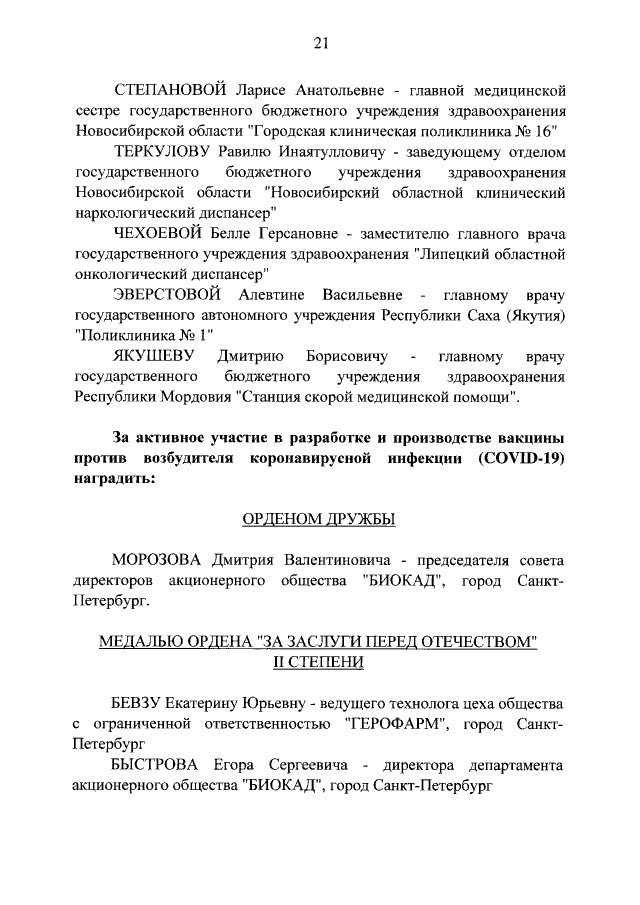 21

СТЕПАНОВОЙ Ларисе Анатольевне - главной медицинской сестре государственного бюджетного учреждения здравоохранения Новосибирской области "Городская клиническая поликлиника № 16"

ТЕРКУЛОВУ Равилю Инаятулловичу - заведующему отделом государственного бюджетного учреждения здравоохранения Новосибирской области "Новосибирский областной клинический наркологический диспансер"

ЧЕХОЕВОЙ Белле Герсановне - заместителю главного врача государственного учреждения здравоохранения "Липецкий областной онкологический диспансер"

ЭВЕРСТОВОЙ Алевтине Васильевне - главному врачу государственного автономного учреждения Республики Саха (Якутия) "Поликлиника № 1"

ЯКУШЕВУ Дмитрию Борисовичу - главному врачу государственного бюджетного учреждения здравоохранения Республики Мордовия "Станция скорой медицинской помощи".

За активное участие в разработке и производстве вакцины против возбудителя коронавирусной инфекции (COVID-19) наградить:

ОРДЕНОМ ДРУЖБЫ

МОРОЗОВА Дмитрия Валентиновича - председателя совета директоров акционерного общества "БИОКАД", город Санкт-Петербург.

МЕДАЛЬЮ ОРДЕНА "ЗА ЗАСЛУГИ ПЕРЕД ОТЕЧЕСТВОМ" II СТЕПЕНИ

БЕВЗУ Екатерину Юрьевну - ведущего технолога цеха общества с ограниченной ответственностью "ГЕРОФАРМ", город Санкт-Петербург

БЫСТРОВА Егора Сергеевича - директора департамента акционерного общества "БИОКАД", город Санкт-Петербург